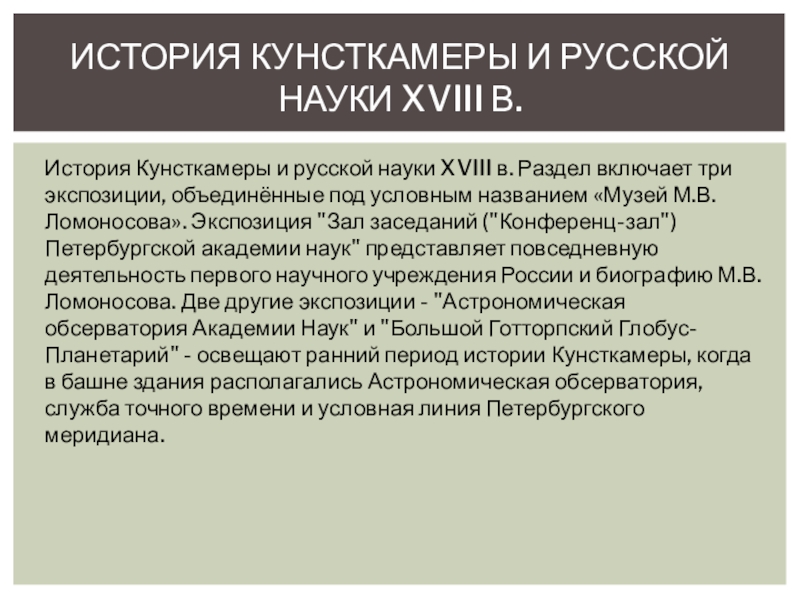 ИСТОРИЯ КУНСТКАМЕРЫ И РУССКОЙ НАУКИ XVIII В.

История Кунсткамеры и русской науки XVIII в. Раздел включает три экспозиции, объединённые под условным названием «Музей М.В. Ломоносова». Экспозиция "Зал заседаний ("Конференц-зал") Петербургской академии наук" представляет повседневную деятельность первого научного учреждения России и биографию М.В. Ломоносова. Две другие экспозиции - "Астрономическая обсерватория Академии Наук" и "Большой Готторпский Глобус-Планетарий" - освещают ранний период истории Кунсткамеры, когда в башне здания располагались Астрономическая обсерватория, служба точного времени и условная линия Петербургского меридиана.